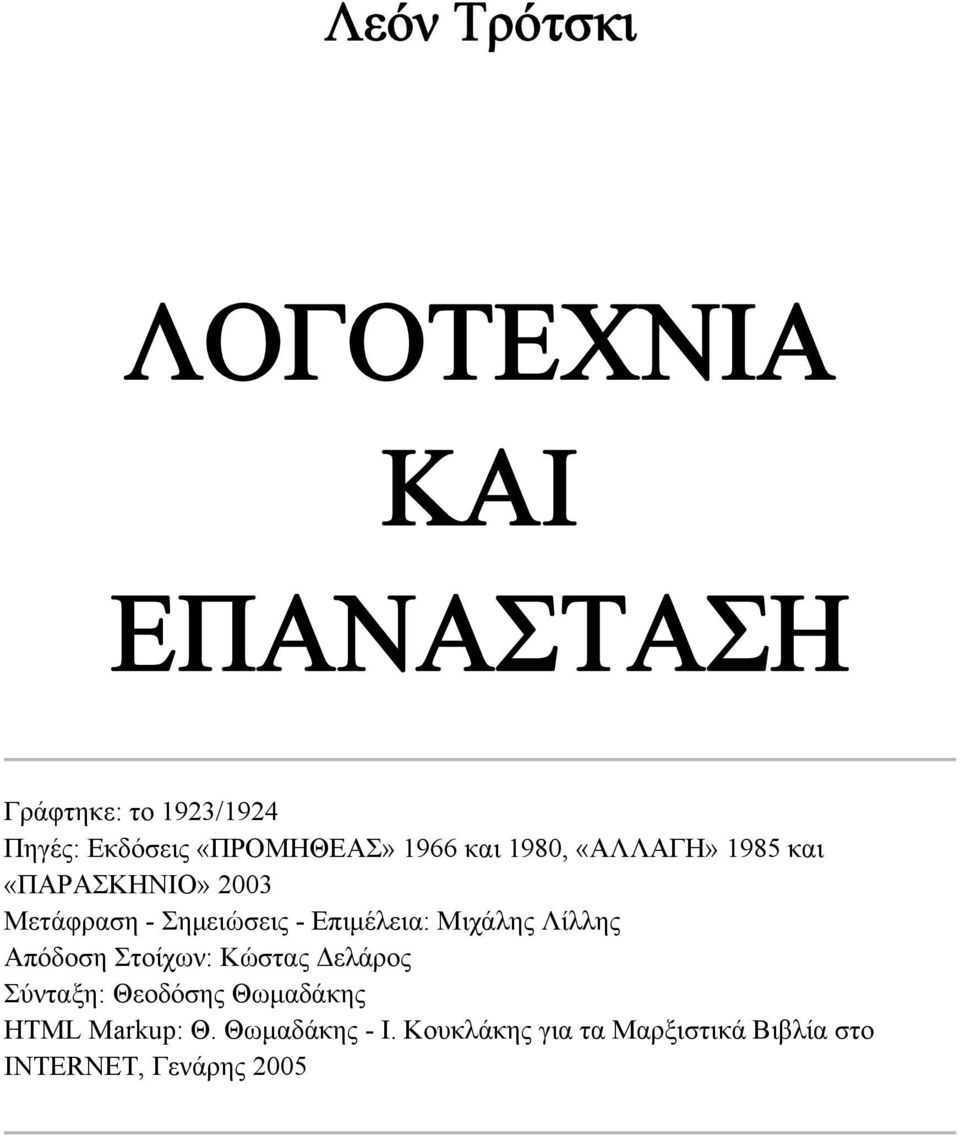 Λεόν Τρότσκι

ΛΟΓΟΤΕΧΝΙΑ
ΚΑΙ
ΕΠΑΝΑΣΤΑΣΗ

Γράφτηκε: το 1923/1924
Πηγές: Εκδόσεις «ΠΡΟΜΗΘΕΑΣ» 1966 και 1980, «ΑΛΛΑΓΗ» 1985 και «ΠΑΡΑΣΚΗΝΙΟ» 2003
Μετάφραση - Σημειώσεις - Επιμέλεια: Μιχάλης Λίλλης
Απόδοση Στοίχων: Κώστας Δελάρος
Σύνταξη: Θεοδόσης Θωμαδάκης
HTML Markup: Θ. Θωμαδάκης - Ι. Κουκλάκης για τα Μαρξιστικά Βιβλία στο INTERNET, Γενάρης 2005